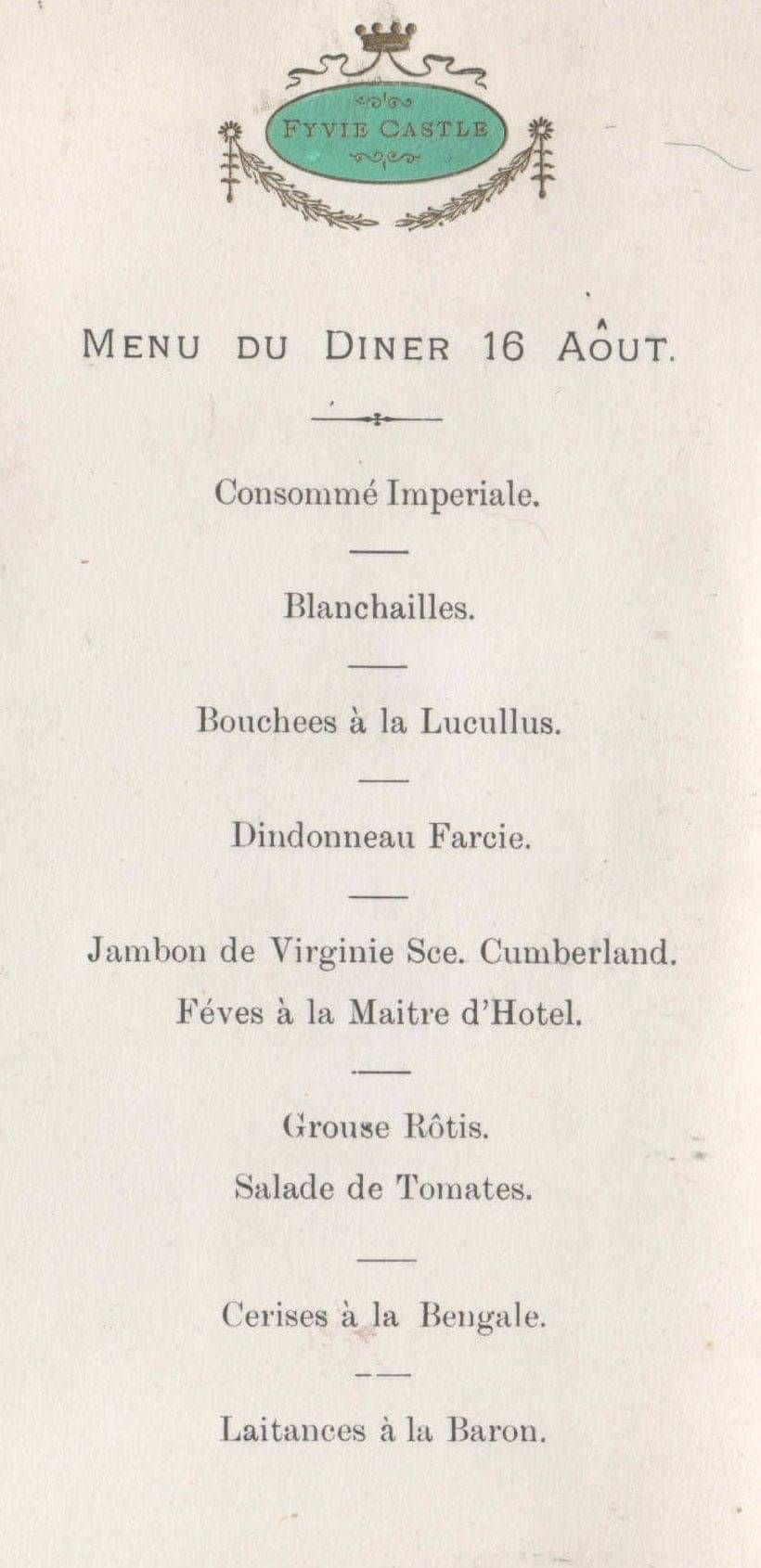 FYVIE CASTLE

MENU DU DINER 16 AOÛT.

Consommé Imperiale.

Blanchailles.

Bouchees à la Lucullus.

Dindonneau Farcie.

Jambon de Virginie Sce. Cumberland.
Féves à la Maitre d'Hotel.

Grouse Rôtis.
Salade de Tomates.

Cerises à la Bengale.

Laitances à la Baron.